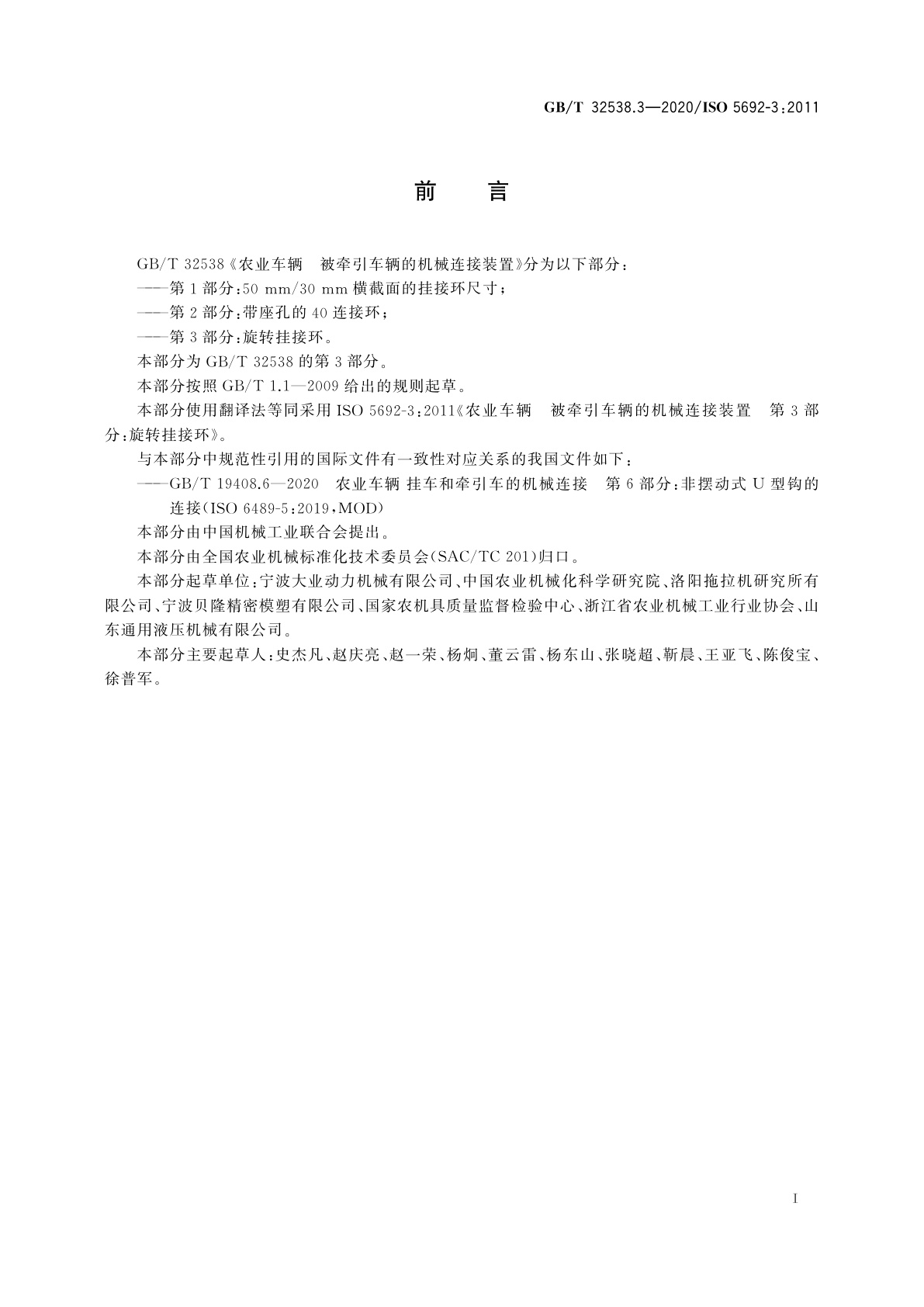 GB/T 32538.3—2020/ISO 5692-3:2011

前　言

GB/T 32538《农业车辆　被牵引车辆的机械连接装置》分为以下部分：

——第1部分：50 mm/30 mm横截面的挂接环尺寸；

——第2部分：带座孔的40连接环；

——第3部分：旋转挂接环。

本部分为GB/T 32538的第3部分。

本部分按照GB/T 1.1—2009给出的规则起草。

本部分使用翻译法等同采用ISO 5692-3:2011《农业车辆　被牵引车辆的机械连接装置　第3部分：旋转挂接环》。

与本部分中规范性引用的国际文件有一致性对应关系的我国文件如下：

——GB/T 19408.6—2020　农业车辆 挂车和牵引车的机械连接　第6部分：非摆动式U型钩的连接(ISO 6489-5:2019，MOD)

本部分由中国机械工业联合会提出。

本部分由全国农业机械标准化技术委员会(SAC/TC 201)归口。

本部分起草单位：宁波大业动力机械有限公司、中国农业机械化科学研究院、洛阳拖拉机研究所有限公司、宁波贝隆精密模塑有限公司、国家农机具质量监督检验中心、浙江省农业机械工业行业协会、山东通用液压机械有限公司。

本部分主要起草人：史杰凡、赵庆亮、赵一荣、杨炯、董云雷、杨东山、张晓超、靳晨、王亚飞、陈俊宝、徐普军。

I